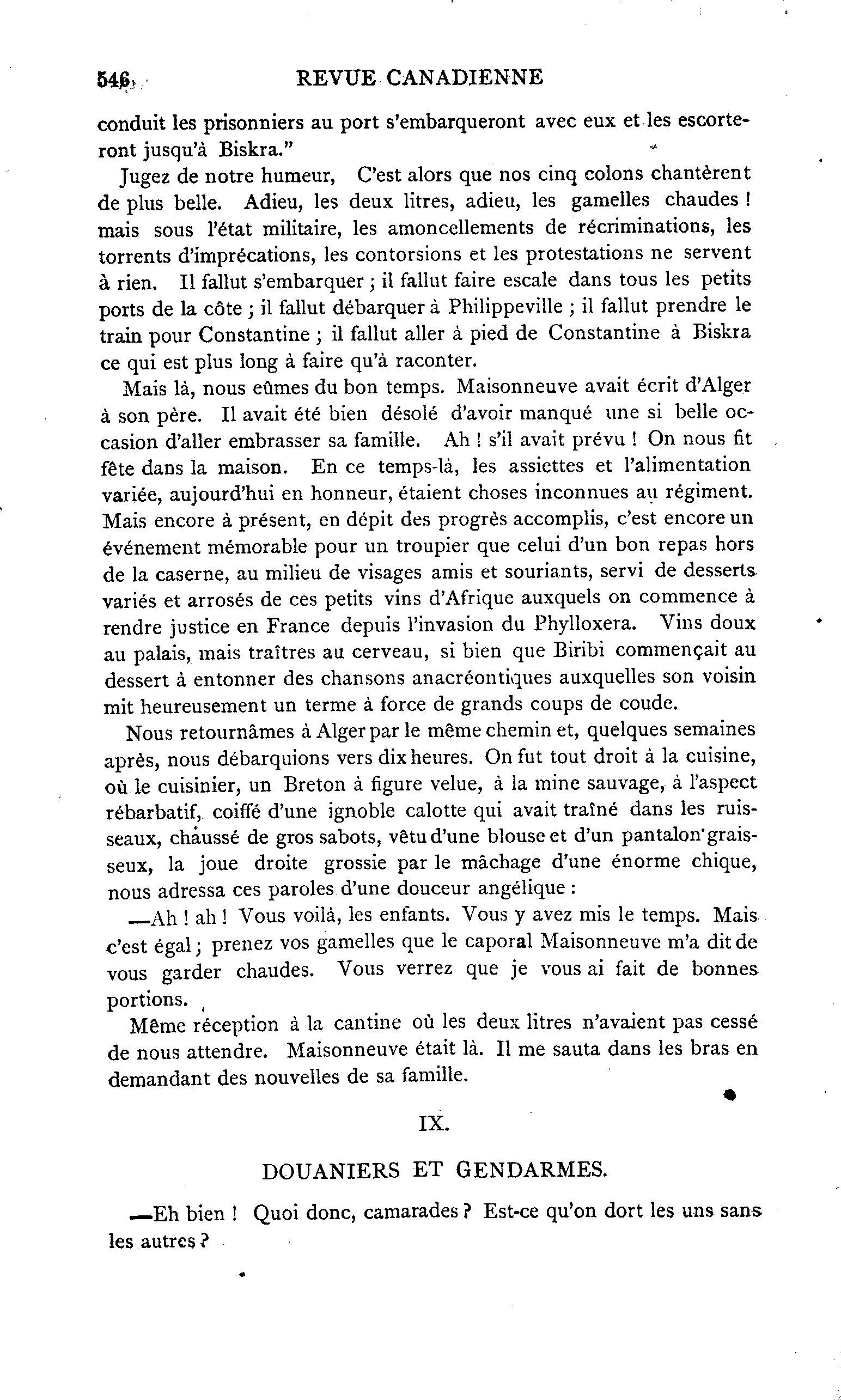 546 REVUE CANADIENNE

conduit les prisonniers au port s'embarqueront avec eux et les escorteront jusqu'à Biskra."

Jugez de notre humeur, C'est alors que nos cinq colons chantèrent de plus belle. Adieu, les deux litres, adieu, les gamelles chaudes ! mais sous l'état militaire, les amoncellements de récriminations, les torrents d'imprécations, les contorsions et les protestations ne servent à rien. Il fallut s'embarquer ; il fallut faire escale dans tous les petits ports de la côte ; il fallut débarquer à Philippeville ; il fallut prendre le train pour Constantine ; il fallut aller à pied de Constantine à Biskra ce qui est plus long à faire qu'à raconter.

Mais là, nous eûmes du bon temps. Maisonneuve avait écrit d'Alger à son père. Il avait été bien désolé d'avoir manqué une si belle occasion d'aller embrasser sa famille. Ah ! s'il avait prévu ! On nous fit fête dans la maison. En ce temps-là, les assiettes et l'alimentation variée, aujourd'hui en honneur, étaient choses inconnues au régiment. Mais encore à présent, en dépit des progrès accomplis, c'est encore un événement mémorable pour un troupier que celui d'un bon repas hors de la caserne, au milieu de visages amis et souriants, servi de desserts variés et arrosés de ces petits vins d'Afrique auxquels on commence à rendre justice en France depuis l'invasion du Phylloxera. Vins doux au palais, mais traîtres au cerveau, si bien que Biribi commençait au dessert à entonner des chansons anacréontiques auxquelles son voisin mit heureusement un terme à force de grands coups de coude.

Nous retournâmes à Alger par le même chemin et, quelques semaines après, nous débarquions vers dix heures. On fut tout droit à la cuisine, où le cuisinier, un Breton à figure velue, à la mine sauvage, à l'aspect rébarbatif, coiffé d'une ignoble calotte qui avait traîné dans les ruisseaux, chaussé de gros sabots, vêtu d'une blouse et d'un pantalon graisseux, la joue droite grossie par le mâchage d'une énorme chique, nous adressa ces paroles d'une douceur angélique :

—Ah ! ah ! Vous voilà, les enfants. Vous y avez mis le temps. Mais c'est égal ; prenez vos gamelles que le caporal Maisonneuve m'a dit de vous garder chaudes. Vous verrez que je vous ai fait de bonnes portions.

Même réception à la cantine où les deux litres n'avaient pas cessé de nous attendre. Maisonneuve était là. Il me sauta dans les bras en demandant des nouvelles de sa famille.

IX.

DOUANIERS ET GENDARMES.

—Eh bien ! Quoi donc, camarades ? Est-ce qu'on dort les uns sans les autres ?